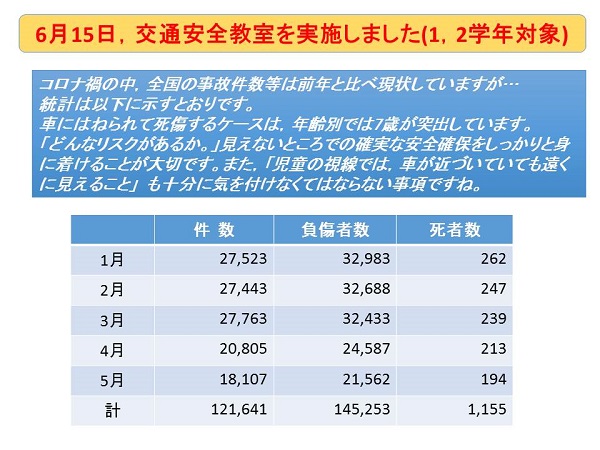 6月15日，交通安全教室を実施しました(1，2学年対象)

コロナ禍の中，全国の事故件数等は前年と比べ現状していますが…
統計は以下に示すとおりです。
車にはねられて死傷するケースは，年齢別では7歳が突出しています。
「どんなリスクがあるか。」見えないところでの確実な安全確保をしっかりと身に着けることが大切です。また，「児童の視線では，車が近づいていても遠くに見えること」も十分に気を付けなくてはならない事項ですね。

| | 件 数 | 負傷者数 | 死者数 |
|---|---|---|---|
| 1月 | 27,523 | 32,983 | 262 |
| 2月 | 27,443 | 32,688 | 247 |
| 3月 | 27,763 | 32,433 | 239 |
| 4月 | 20,805 | 24,587 | 213 |
| 5月 | 18,107 | 21,562 | 194 |
| 計 | 121,641 | 145,253 | 1,155 |